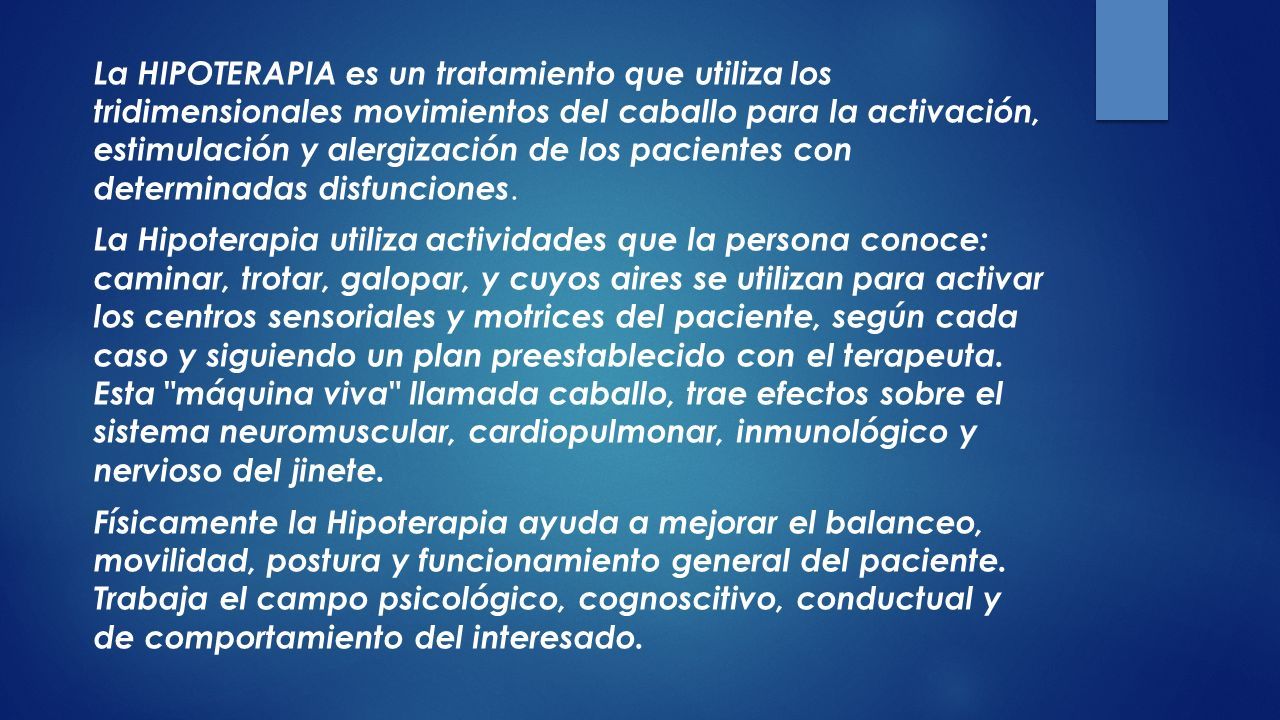 La HIPOTERAPIA es un tratamiento que utiliza los tridimensionales movimientos del caballo para la activación, estimulación y alergización de los pacientes con determinadas disfunciones.

La Hipoterapia utiliza actividades que la persona conoce: caminar, trotar, galopar, y cuyos aires se utilizan para activar los centros sensoriales y motrices del paciente, según cada caso y siguiendo un plan preestablecido con el terapeuta. Esta "máquina viva" llamada caballo, trae efectos sobre el sistema neuromuscular, cardiopulmonar, inmunológico y nervioso del jinete.

Físicamente la Hipoterapia ayuda a mejorar el balanceo, movilidad, postura y funcionamiento general del paciente. Trabaja el campo psicológico, cognoscitivo, conductual y de comportamiento del interesado.